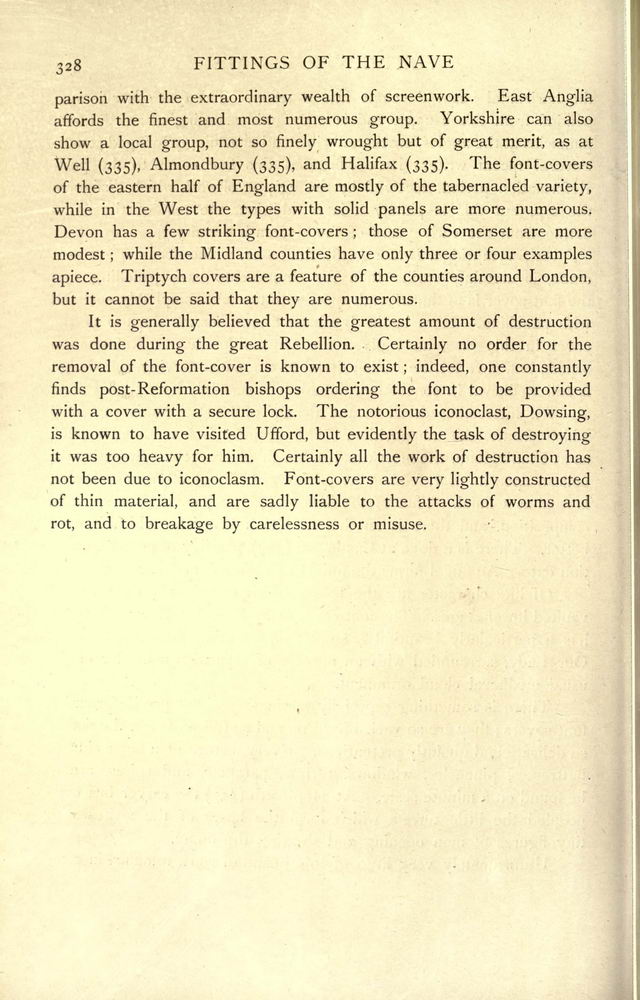 328 FITTINGS OF THE NAVE

parison with the extraordinary wealth of screenwork. East Anglia affords the finest and most numerous group. Yorkshire can also show a local group, not so finely wrought but of great merit, as at Well (335), Almondbury (335), and Halifax (335). The font-covers of the eastern half of England are mostly of the tabernacled variety, while in the West the types with solid panels are more numerous. Devon has a few striking font-covers; those of Somerset are more modest; while the Midland counties have only three or four examples apiece. Triptych covers are a feature of the counties around London, but it cannot be said that they are numerous.

It is generally believed that the greatest amount of destruction was done during the great Rebellion. Certainly no order for the removal of the font-cover is known to exist; indeed, one constantly finds post-Reformation bishops ordering the font to be provided with a cover with a secure lock. The notorious iconoclast, Dowsing, is known to have visited Ufford, but evidently the task of destroying it was too heavy for him. Certainly all the work of destruction has not been due to iconoclasm. Font-covers are very lightly constructed of thin material, and are sadly liable to the attacks of worms and rot, and to breakage by carelessness or misuse.